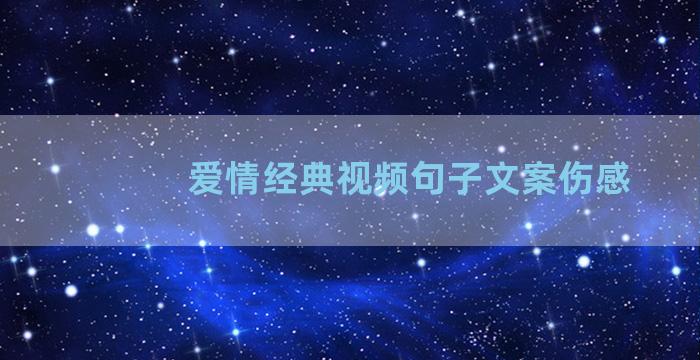 爱情经典视频句子文案伤感